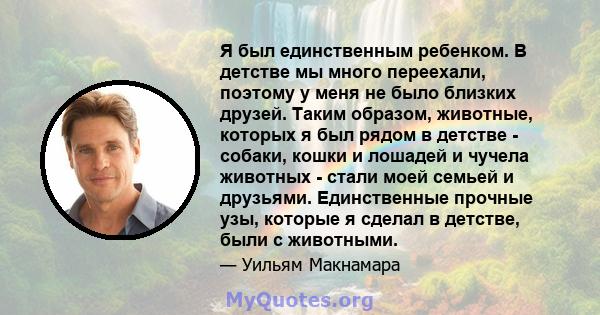 Я был единственным ребенком. В детстве мы много переехали, поэтому у меня не было близких друзей. Таким образом, животные, которых я был рядом в детстве - собаки, кошки и лошадей и чучела животных - стали моей семьей и друзьями. Единственные прочные узы, которые я сделал в детстве, были с животными.

— Уильям Макнамара

MyQuotes.org